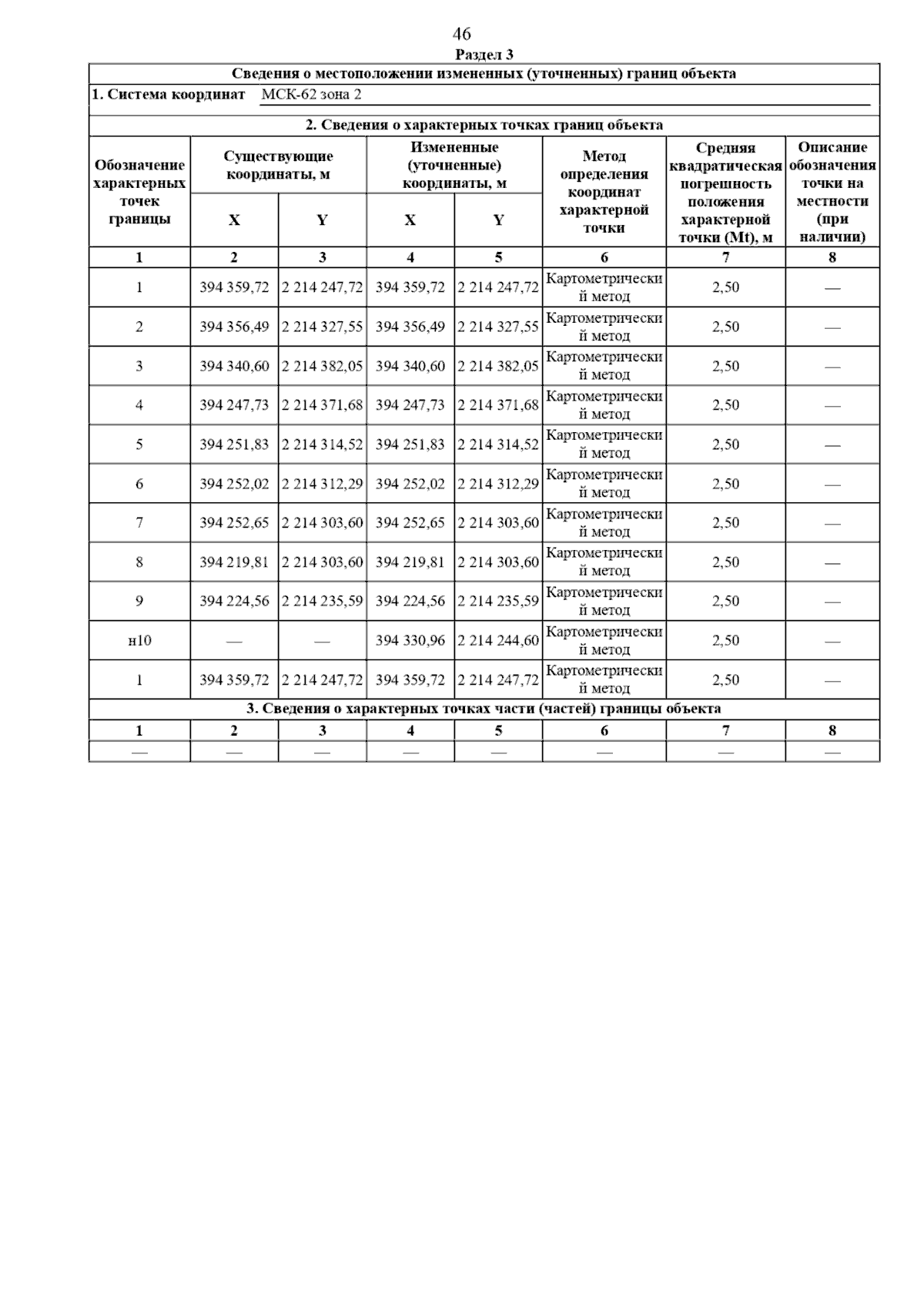 46

Раздел 3

Сведения о местоположении измененных (уточненных) границ объекта

1. Система координат МСК-62 зона 2

2. Сведения о характерных точках границ объекта

| Обозначение характерных точек границы | Существующие координаты, м X | Существующие координаты, м Y | Измененные (уточненные) координаты, м X | Измененные (уточненные) координаты, м Y | Метод определения координат характерной точки | Средняя квадратическая погрешность положения характерной точки (Mt), м | Описание обозначения точки на местности (при наличии) |
|---|---|---|---|---|---|---|---|
| 1 | 2 | 3 | 4 | 5 | 6 | 7 | 8 |
| 1 | 394 359,72 | 2 214 247,72 | 394 359,72 | 2 214 247,72 | Картометрический метод | 2,50 | — |
| 2 | 394 356,49 | 2 214 327,55 | 394 356,49 | 2 214 327,55 | Картометрический метод | 2,50 | — |
| 3 | 394 340,60 | 2 214 382,05 | 394 340,60 | 2 214 382,05 | Картометрический метод | 2,50 | — |
| 4 | 394 247,73 | 2 214 371,68 | 394 247,73 | 2 214 371,68 | Картометрический метод | 2,50 | — |
| 5 | 394 251,83 | 2 214 314,52 | 394 251,83 | 2 214 314,52 | Картометрический метод | 2,50 | — |
| 6 | 394 252,02 | 2 214 312,29 | 394 252,02 | 2 214 312,29 | Картометрический метод | 2,50 | — |
| 7 | 394 252,65 | 2 214 303,60 | 394 252,65 | 2 214 303,60 | Картометрический метод | 2,50 | — |
| 8 | 394 219,81 | 2 214 303,60 | 394 219,81 | 2 214 303,60 | Картометрический метод | 2,50 | — |
| 9 | 394 224,56 | 2 214 235,59 | 394 224,56 | 2 214 235,59 | Картометрический метод | 2,50 | — |
| н10 | — | — | 394 330,96 | 2 214 244,60 | Картометрический метод | 2,50 | — |
| 1 | 394 359,72 | 2 214 247,72 | 394 359,72 | 2 214 247,72 | Картометрический метод | 2,50 | — |

3. Сведения о характерных точках части (частей) границы объекта

| 1 | 2 | 3 | 4 | 5 | 6 | 7 | 8 |
|---|---|---|---|---|---|---|---|
| — | — | — | — | — | — | — | — |